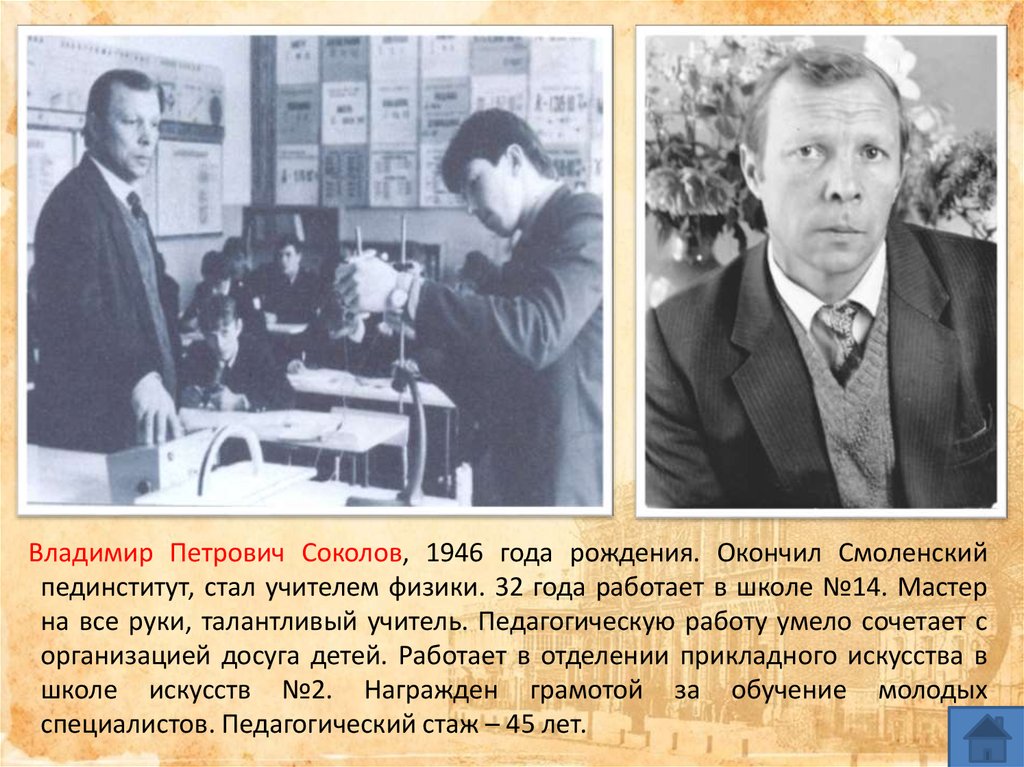 Владимир Петрович Соколов, 1946 года рождения. Окончил Смоленский пединститут, стал учителем физики. 32 года работает в школе №14. Мастер на все руки, талантливый учитель. Педагогическую работу умело сочетает с организацией досуга детей. Работает в отделении прикладного искусства в школе искусств №2. Награжден грамотой за обучение молодых специалистов. Педагогический стаж – 45 лет.